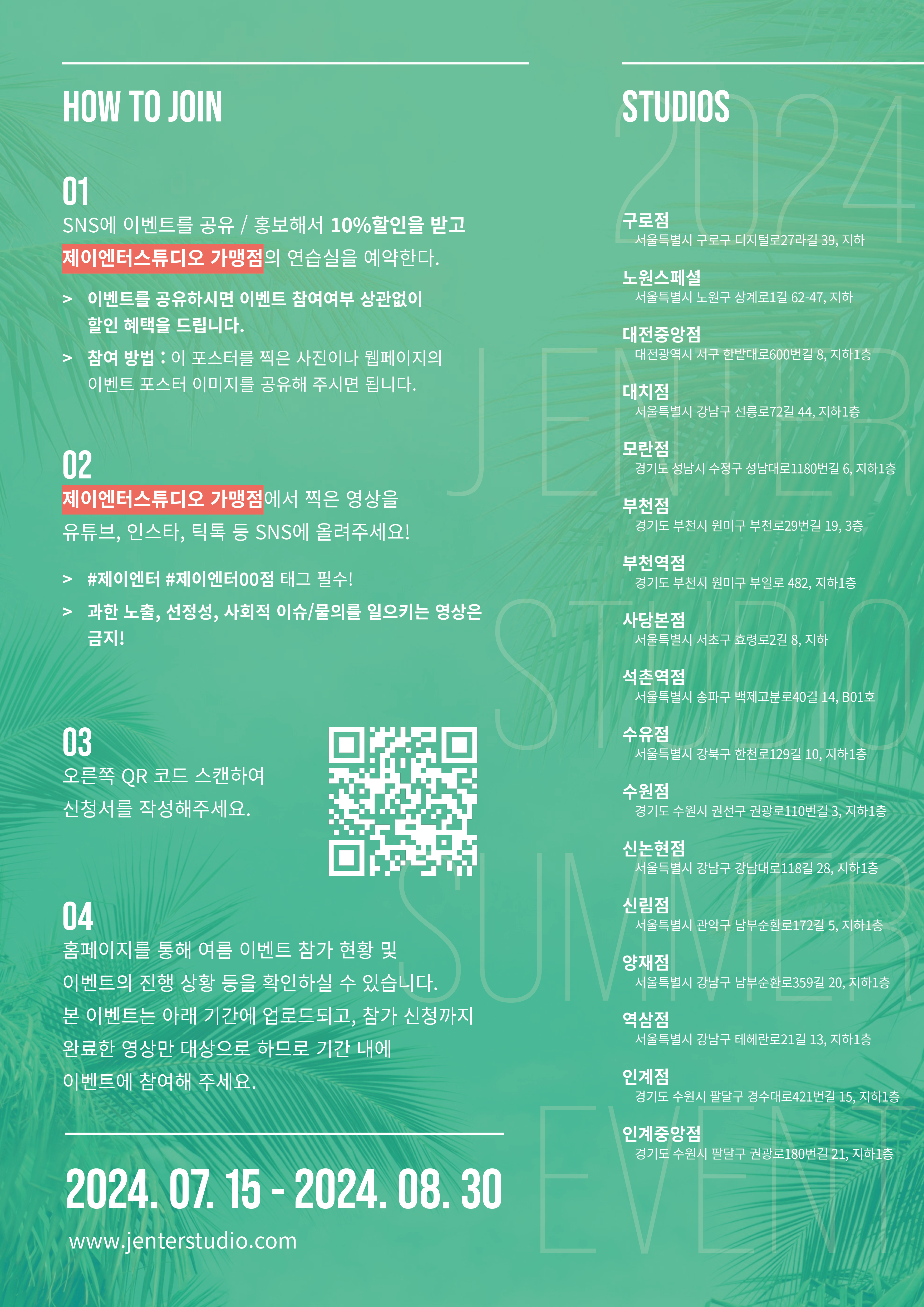 HOW TO JOIN

01
SNS에 이벤트를 공유 / 홍보해서 10%할인을 받고 제이엔터스튜디오 가맹점의 연습실을 예약한다.

> 이벤트를 공유하시면 이벤트 참여여부 상관없이 할인 혜택을 드립니다.
> 참여 방법 : 이 포스터를 찍은 사진이나 웹페이지의 이벤트 포스터 이미지를 공유해 주시면 됩니다.

02
제이엔터스튜디오 가맹점에서 찍은 영상을 유튜브, 인스타, 틱톡 등 SNS에 올려주세요!

> #제이엔터 #제이엔터00점 태그 필수!
> 과한 노출, 선정성, 사회적 이슈/물의를 일으키는 영상은 금지!

03
오른쪽 QR 코드 스캔하여 신청서를 작성해주세요.

04
홈페이지를 통해 여름 이벤트 참가 현황 및 이벤트의 진행 상황 등을 확인하실 수 있습니다. 본 이벤트는 아래 기간에 업로드되고, 참가 신청까지 완료한 영상만 대상으로 하므로 기간 내에 이벤트에 참여해 주세요.

2024. 07. 15 - 2024. 08. 30
www.jenterstudio.com

STUDIOS

2024 JENTER STUDIO SUMMER EVENT

구로점
서울특별시 구로구 디지털로27라길 39, 지하
노원스페셜
서울특별시 노원구 상계로1길 62-47, 지하
대전중앙점
대전광역시 서구 한밭대로600번길 8, 지하1층
대치점
서울특별시 강남구 선릉로72길 44, 지하1층
모란점
경기도 성남시 수정구 성남대로1180번길 6, 지하1층
부천점
경기도 부천시 원미구 부천로29번길 19, 3층
부천역점
경기도 부천시 원미구 부일로 482, 지하1층
사당본점
서울특별시 서초구 효령로2길 8, 지하
석촌역점
서울특별시 송파구 백제고분로40길 14, B01호
수유점
서울특별시 강북구 한천로129길 10, 지하1층
수원점
경기도 수원시 권선구 권광로110번길 3, 지하1층
신논현점
서울특별시 강남구 강남대로118길 28, 지하1층
신림점
서울특별시 관악구 남부순환로172길 5, 지하1층
양재점
서울특별시 강남구 남부순환로359길 20, 지하1층
역삼점
서울특별시 강남구 테헤란로21길 13, 지하1층
인계점
경기도 수원시 팔달구 경수대로421번길 15, 지하1층
인계중앙점
경기도 수원시 팔달구 권광로180번길 21, 지하1층